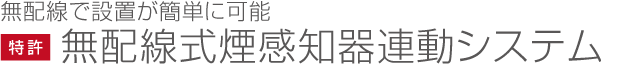 無配線で設置が簡単に可能

特許 無配線式煙感知器連動システム